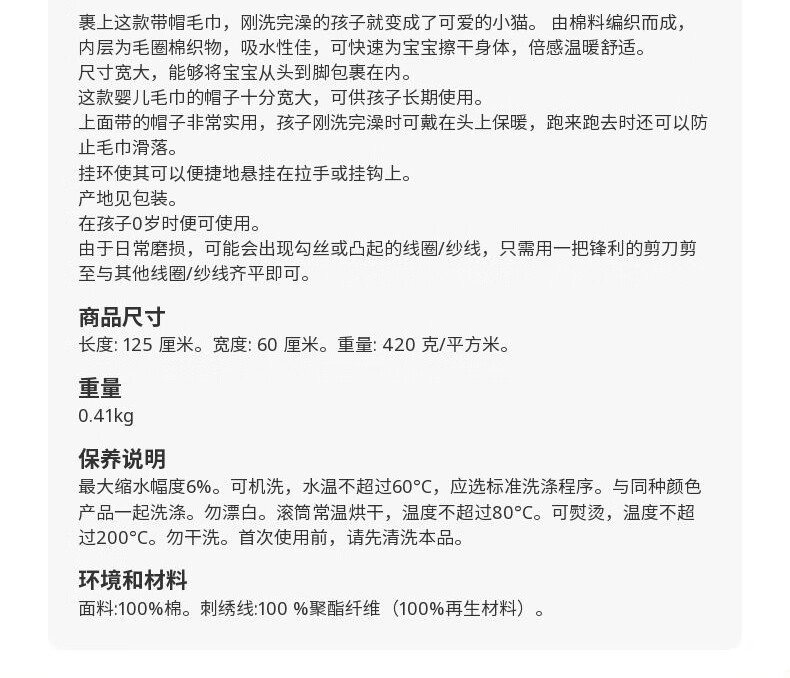 裹上这款带帽毛巾，刚洗完澡的孩子就变成了可爱的小猫。 由棉料编织而成，内层为毛圈棉织物，吸水性佳，可快速为宝宝擦干身体，倍感温暖舒适。
尺寸宽大，能够将宝宝从头到脚包裹在内。
这款婴儿毛巾的帽子十分宽大，可供孩子长期使用。
上面带的帽子非常实用，孩子刚洗完澡时可戴在头上保暖，跑来跑去时还可以防止毛巾滑落。
挂环使其可以便捷地悬挂在拉手或挂钩上。
产地见包装。
在孩子0岁时便可使用。
由于日常磨损，可能会出现勾丝或凸起的线圈/纱线，只需用一把锋利的剪刀剪至与其他线圈/纱线齐平即可。

商品尺寸
长度: 125 厘米。宽度: 60 厘米。重量: 420 克/平方米。

重量
0.41kg

保养说明
最大缩水幅度6%。可机洗，水温不超过60°C，应选标准洗涤程序。与同种颜色产品一起洗涤。勿漂白。滚筒常温烘干，温度不超过80°C。可熨烫，温度不超过200°C。勿干洗。首次使用前，请先清洗本品。

环境和材料
面料:100%棉。刺绣线:100 %聚酯纤维（100%再生材料）。